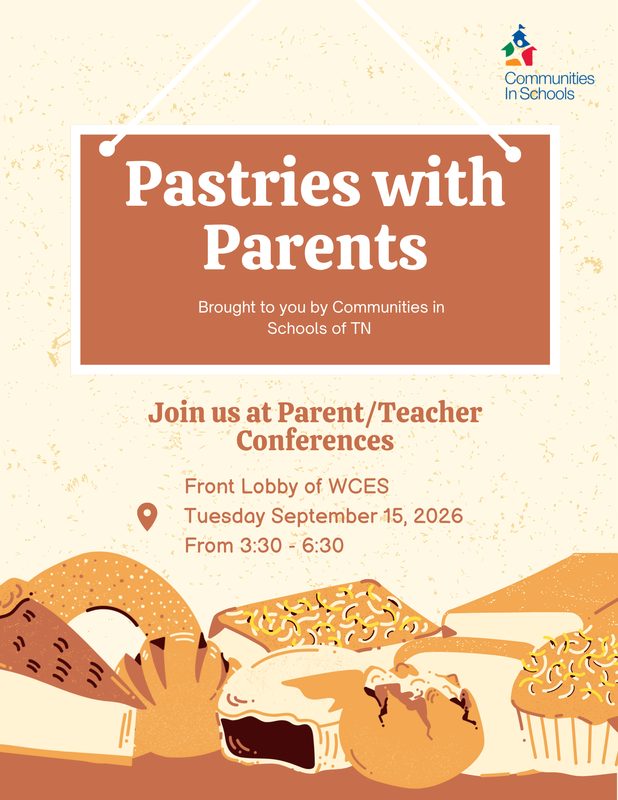 Communities In Schools

Pastries with Parents

Brought to you by Communities in Schools of TN

Join us at Parent/Teacher Conferences

Front Lobby of WCES
Tuesday September 15, 2026
From 3:30 - 6:30